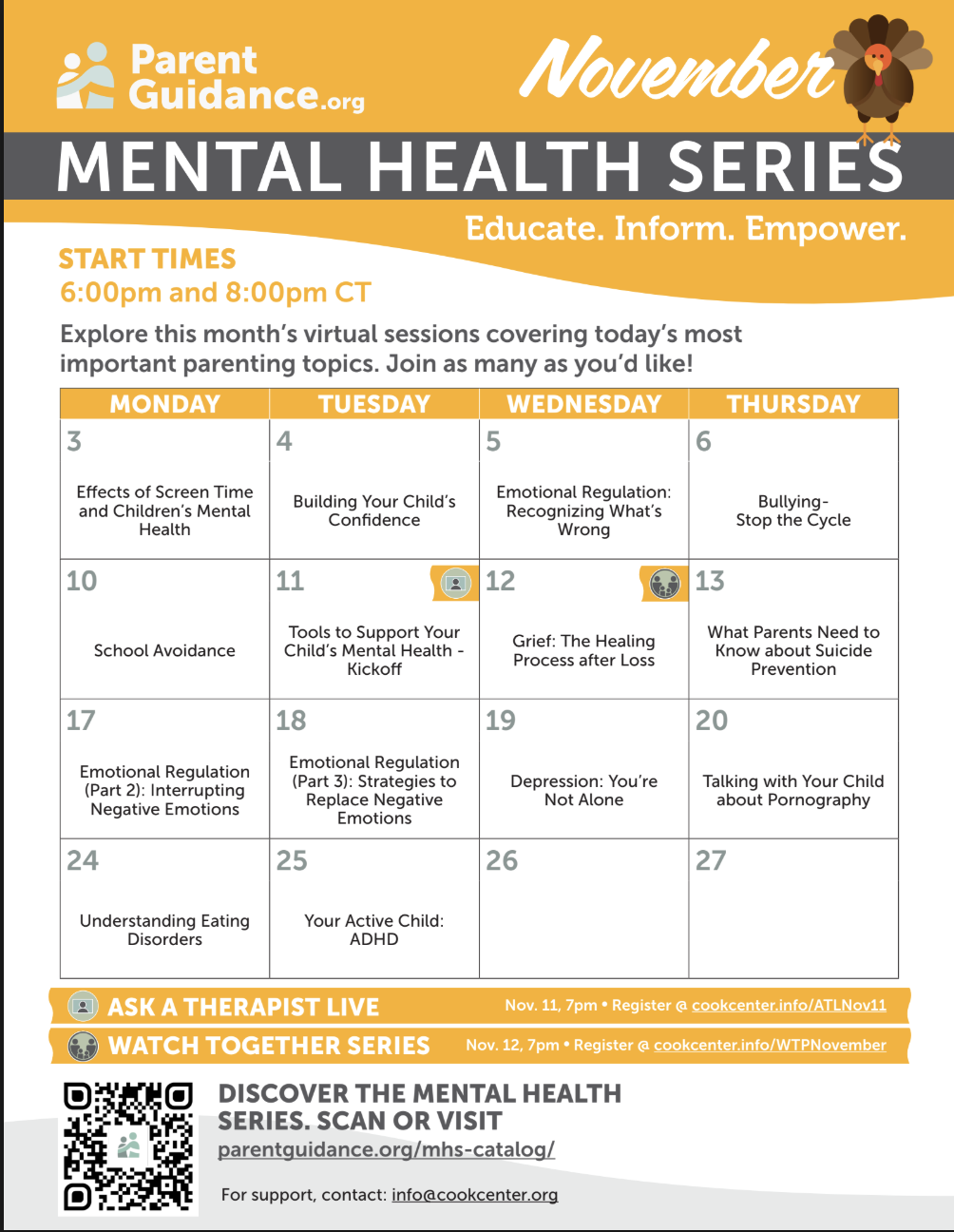 Parent Guidance.org

November

MENTAL HEALTH SERIES

Educate. Inform. Empower.

START TIMES
6:00pm and 8:00pm CT

Explore this month's virtual sessions covering today's most important parenting topics. Join as many as you'd like!

| MONDAY | TUESDAY | WEDNESDAY | THURSDAY |
|---|---|---|---|
| 3 Effects of Screen Time and Children's Mental Health | 4 Building Your Child's Confidence | 5 Emotional Regulation: Recognizing What's Wrong | 6 Bullying- Stop the Cycle |
| 10 School Avoidance | 11 Tools to Support Your Child's Mental Health - Kickoff | 12 Grief: The Healing Process after Loss | 13 What Parents Need to Know about Suicide Prevention |
| 17 Emotional Regulation (Part 2): Interrupting Negative Emotions | 18 Emotional Regulation (Part 3): Strategies to Replace Negative Emotions | 19 Depression: You're Not Alone | 20 Talking with Your Child about Pornography |
| 24 Understanding Eating Disorders | 25 Your Active Child: ADHD | 26 | 27 |

ASK A THERAPIST LIVE Nov. 11, 7pm • Register @ cookcenter.info/ATLNov11

WATCH TOGETHER SERIES Nov. 12, 7pm • Register @ cookcenter.info/WTPNovember

DISCOVER THE MENTAL HEALTH SERIES. SCAN OR VISIT
parentguidance.org/mhs-catalog/

For support, contact: info@cookcenter.org